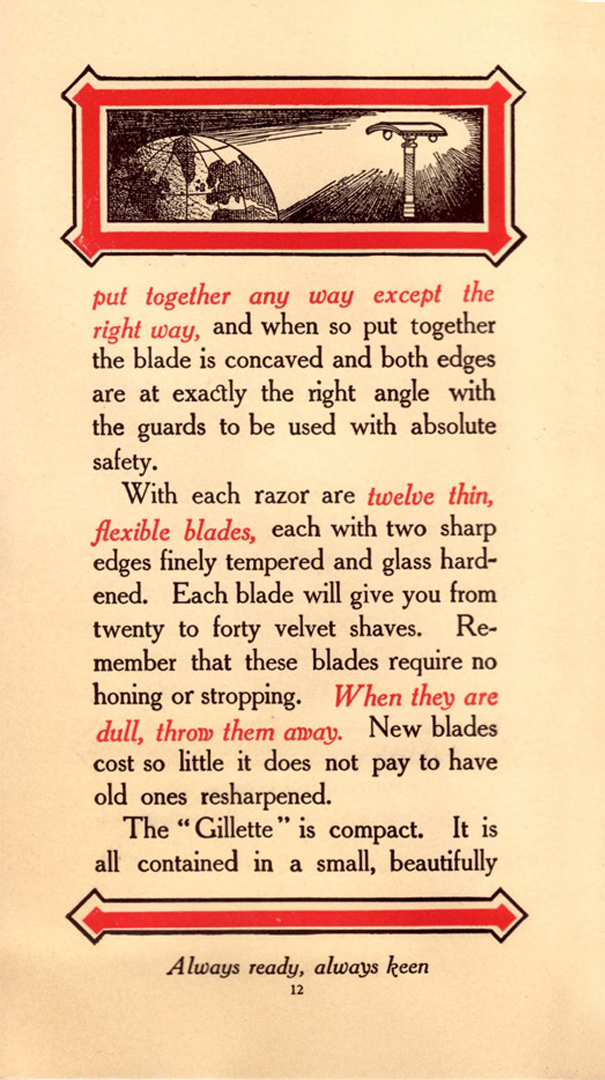 put together any way except the right way, and when so put together the blade is concaved and both edges are at exactly the right angle with the guards to be used with absolute safety.

With each razor are twelve thin, flexible blades, each with two sharp edges finely tempered and glass hardened. Each blade will give you from twenty to forty velvet shaves. Remember that these blades require no honing or stropping. When they are dull, throw them away. New blades cost so little it does not pay to have old ones resharpened.

The "Gillette" is compact. It is all contained in a small, beautifully

Always ready, always keen

12